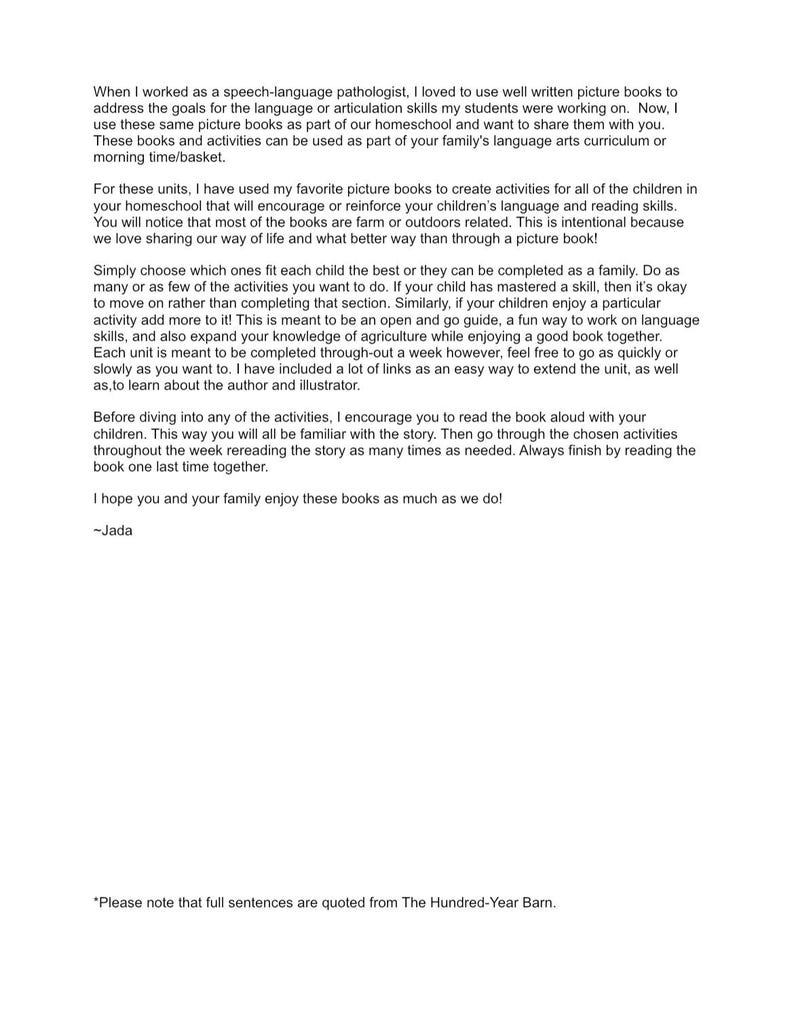 When I worked as a speech-language pathologist, I loved to use well written picture books to address the goals for the language or articulation skills my students were working on. Now, I use these same picture books as part of our homeschool and want to share them with you. These books and activities can be used as part of your family's language arts curriculum or morning time/basket.

For these units, I have used my favorite picture books to create activities for all of the children in your homeschool that will encourage or reinforce your children's language and reading skills. You will notice that most of the books are farm or outdoors related. This is intentional because we love sharing our way of life and what better way than through a picture book!

Simply choose which ones fit each child the best or they can be completed as a family. Do as many or as few of the activities you want to do. If your child has mastered a skill, then it's okay to move on rather than completing that section. Similarly, if your children enjoy a particular activity add more to it! This is meant to be an open and go guide, a fun way to work on language skills, and also expand your knowledge of agriculture while enjoying a good book together. Each unit is meant to be completed through-out a week however, feel free to go as quickly or slowly as you want to. I have included a lot of links as an easy way to extend the unit, as well as,to learn about the author and illustrator.

Before diving into any of the activities, I encourage you to read the book aloud with your children. This way you will all be familiar with the story. Then go through the chosen activities throughout the week rereading the story as many times as needed. Always finish by reading the book one last time together.

I hope you and your family enjoy these books as much as we do!

~Jada

*Please note that full sentences are quoted from The Hundred-Year Barn.